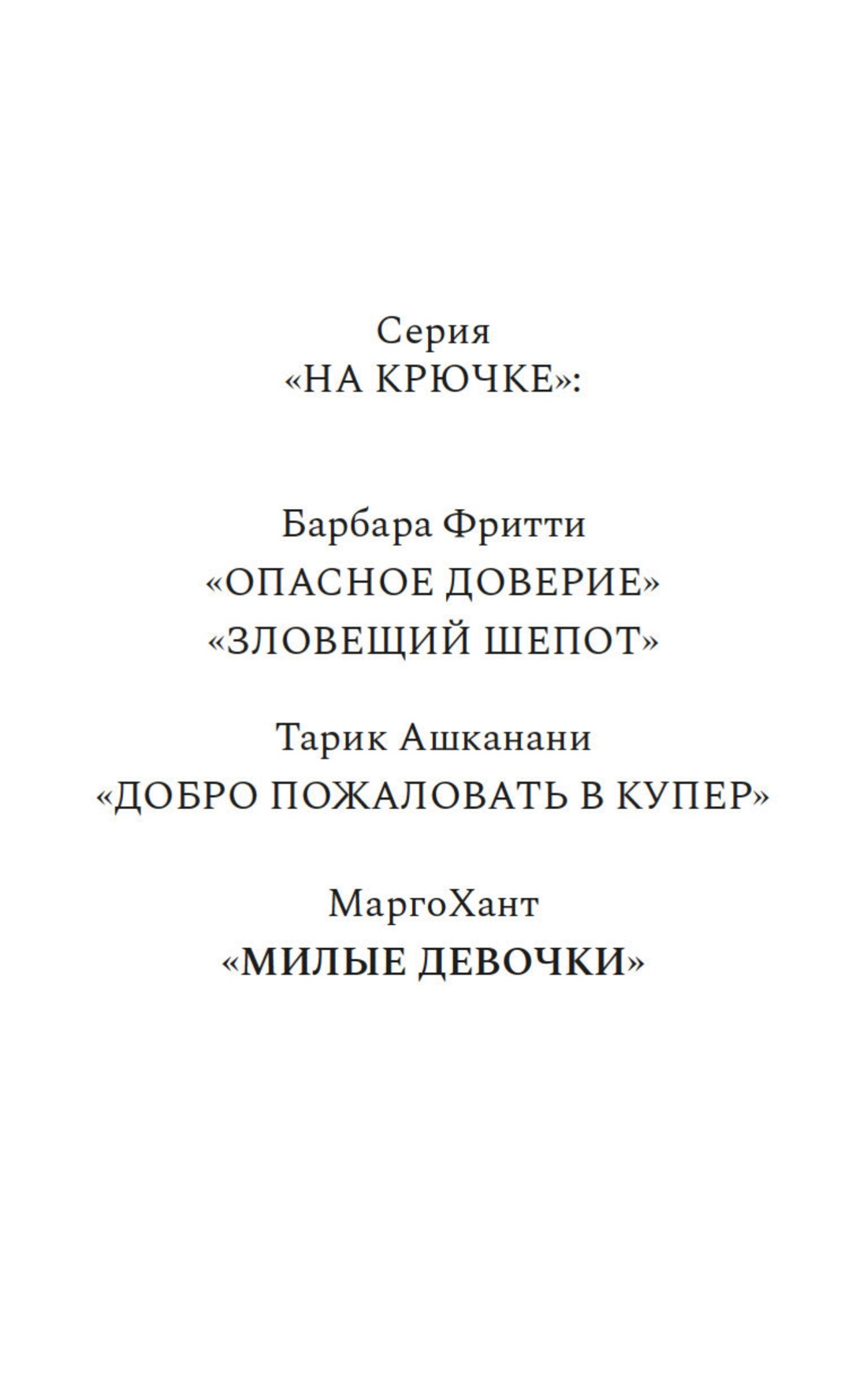 Серия
«НА КРЮЧКЕ»:

Барбара Фритти
«ОПАСНОЕ ДОВЕРИЕ»
«ЗЛОВЕЩИЙ ШЕПОТ»

Тарик Ашканани
«ДОБРО ПОЖАЛОВАТЬ В КУПЕР»

МаргоХант
«МИЛЫЕ ДЕВОЧКИ»